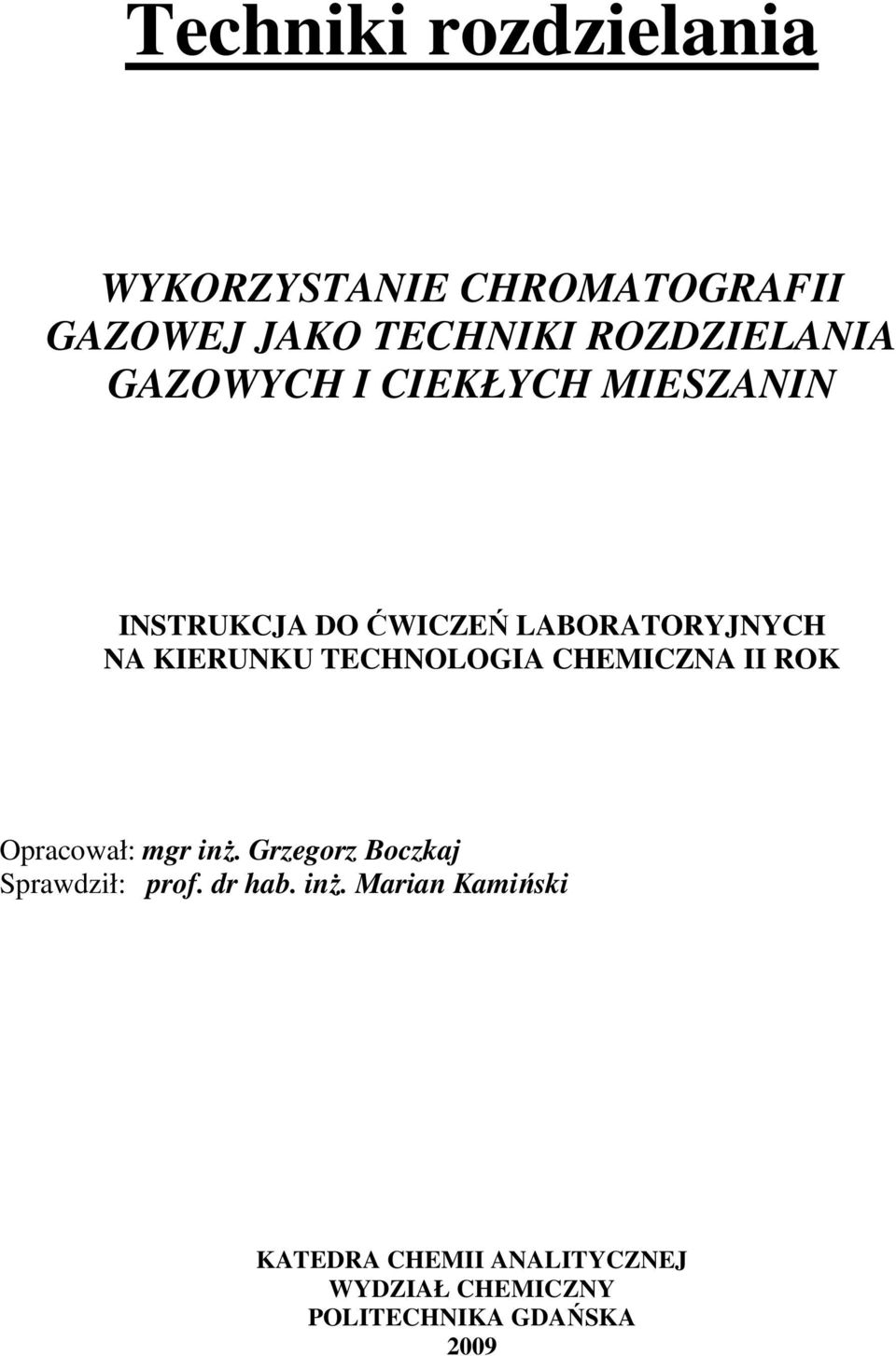 Techniki rozdzielania

WYKORZYSTANIE CHROMATOGRAFII GAZOWEJ JAKO TECHNIKI ROZDZIELANIA GAZOWYCH I CIEKŁYCH MIESZANIN

INSTRUKCJA DO ĆWICZEŃ LABORATORYJNYCH NA KIERUNKU TECHNOLOGIA CHEMICZNA II ROK

Opracował: mgr inż. Grzegorz Boczkaj
Sprawdził: prof. dr hab. inż. Marian Kamiński

KATEDRA CHEMII ANALITYCZNEJ
WYDZIAŁ CHEMICZNY
POLITECHNIKA GDAŃSKA
2009